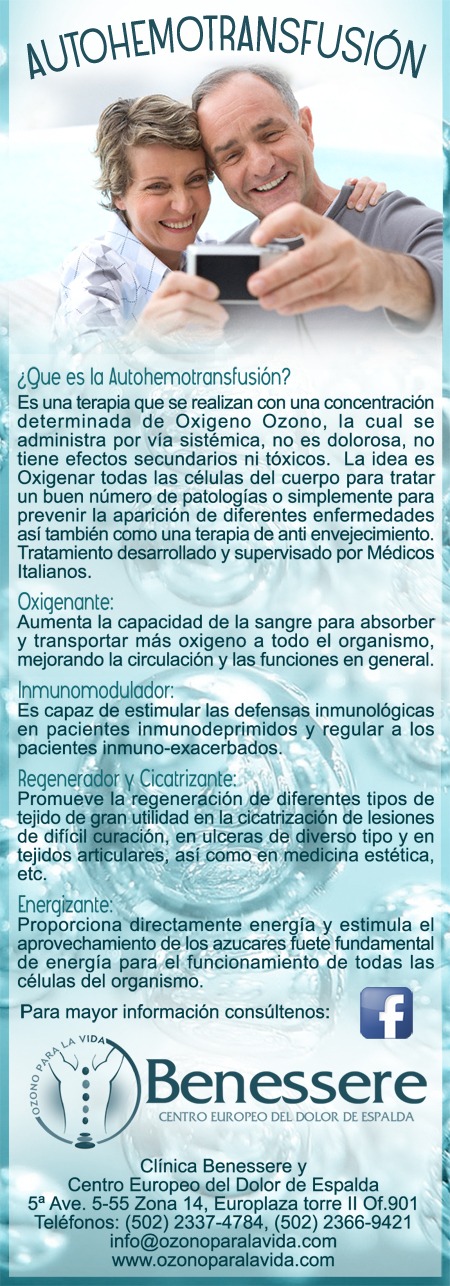 AUTOHEMOTRANSFUSIÓN

¿Que es la Autohemotransfusión?
Es una terapia que se realizan con una concentración determinada de Oxigeno Ozono, la cual se administra por vía sistémica, no es dolorosa, no tiene efectos secundarios ni tóxicos. La idea es Oxigenar todas las células del cuerpo para tratar un buen número de patologías o simplemente para prevenir la aparición de diferentes enfermedades así también como una terapia de anti envejecimiento. Tratamiento desarrollado y supervisado por Médicos Italianos.

Oxigenante:
Aumenta la capacidad de la sangre para absorber y transportar más oxigeno a todo el organismo, mejorando la circulación y las funciones en general.

Inmunomodulador:
Es capaz de estimular las defensas inmunológicas en pacientes inmunodeprimidos y regular a los pacientes inmuno-exacerbados.

Regenerador y Cicatrizante:
Promueve la regeneración de diferentes tipos de tejido de gran utilidad en la cicatrización de lesiones de difícil curación, en ulceras de diverso tipo y en tejidos articulares, así como en medicina estética, etc.

Energizante:
Proporciona directamente energía y estimula el aprovechamiento de los azucares fuete fundamental de energía para el funcionamiento de todas las células del organismo.

Para mayor información consúltenos:

f

OZONO PARA LA VIDA

Benessere
CENTRO EUROPEO DEL DOLOR DE ESPALDA

Clínica Benessere y
Centro Europeo del Dolor de Espalda
5ª Ave. 5-55 Zona 14, Europlaza torre II Of.901
Teléfonos: (502) 2337-4784, (502) 2366-9421
info@ozonoparalavida.com
www.ozonoparalavida.com